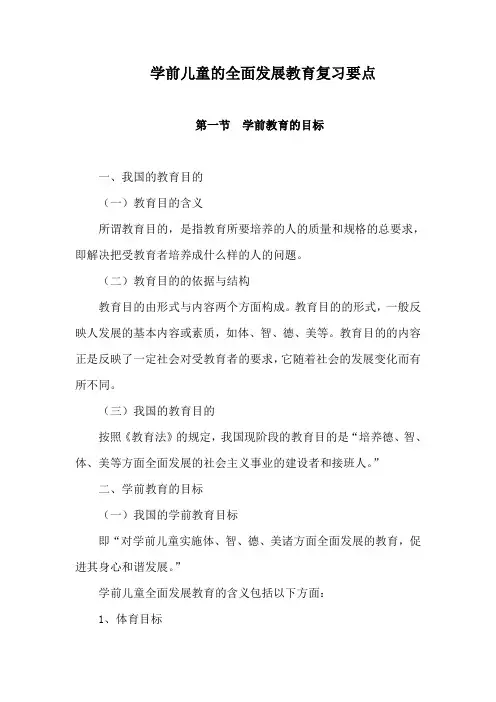 学前儿童的全面发展教育复习要点

第一节　学前教育的目标

一、我国的教育目的

（一）教育目的含义

所谓教育目的，是指教育所要培养的人的质量和规格的总要求，即解决把受教育者培养成什么样的人的问题。

（二）教育目的的依据与结构

教育目的由形式与内容两个方面构成。教育目的的形式，一般反映人发展的基本内容或素质，如体、智、德、美等。教育目的的内容正是反映了一定社会对受教育者的要求，它随着社会的发展变化而有所不同。

（三）我国的教育目的

按照《教育法》的规定，我国现阶段的教育目的是“培养德、智、体、美等方面全面发展的社会主义事业的建设者和接班人。”

二、学前教育的目标

（一）我国的学前教育目标

即“对学前儿童实施体、智、德、美诸方面全面发展的教育，促进其身心和谐发展。”

学前儿童全面发展教育的含义包括以下方面：

1、体育目标